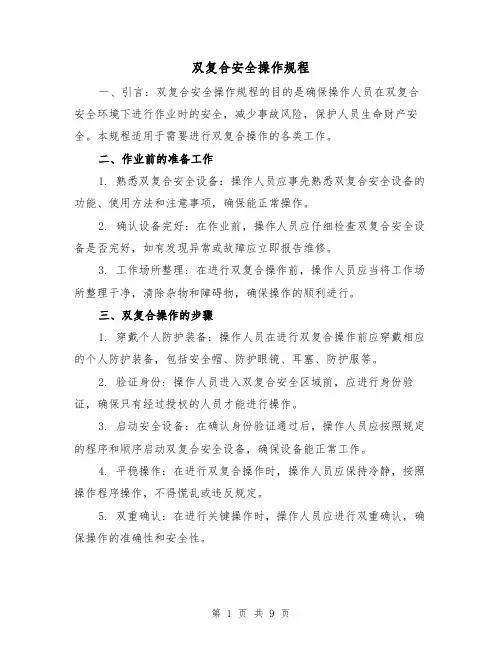 双复合安全操作规程

一、引言：双复合安全操作规程的目的是确保操作人员在双复合安全环境下进行作业时的安全，减少事故风险，保护人员生命财产安全。本规程适用于需要进行双复合操作的各类工作。

二、作业前的准备工作

1. 熟悉双复合安全设备：操作人员应事先熟悉双复合安全设备的功能、使用方法和注意事项，确保能正常操作。

2. 确认设备完好：在作业前，操作人员应仔细检查双复合安全设备是否完好，如有发现异常或故障应立即报告维修。

3. 工作场所整理：在进行双复合操作前，操作人员应当将工作场所整理干净，清除杂物和障碍物，确保操作的顺利进行。

三、双复合操作的步骤

1. 穿戴个人防护装备：操作人员在进行双复合操作前应穿戴相应的个人防护装备，包括安全帽、防护眼镜、耳塞、防护服等。

2. 验证身份：操作人员进入双复合安全区域前，应进行身份验证，确保只有经过授权的人员才能进行操作。

3. 启动安全设备：在确认身份验证通过后，操作人员应按照规定的程序和顺序启动双复合安全设备，确保设备能正常工作。

4. 平稳操作：在进行双复合操作时，操作人员应保持冷静，按照操作程序操作，不得慌乱或违反规定。

5. 双重确认：在进行关键操作时，操作人员应进行双重确认，确保操作的准确性和安全性。

第 1 页 共 9 页